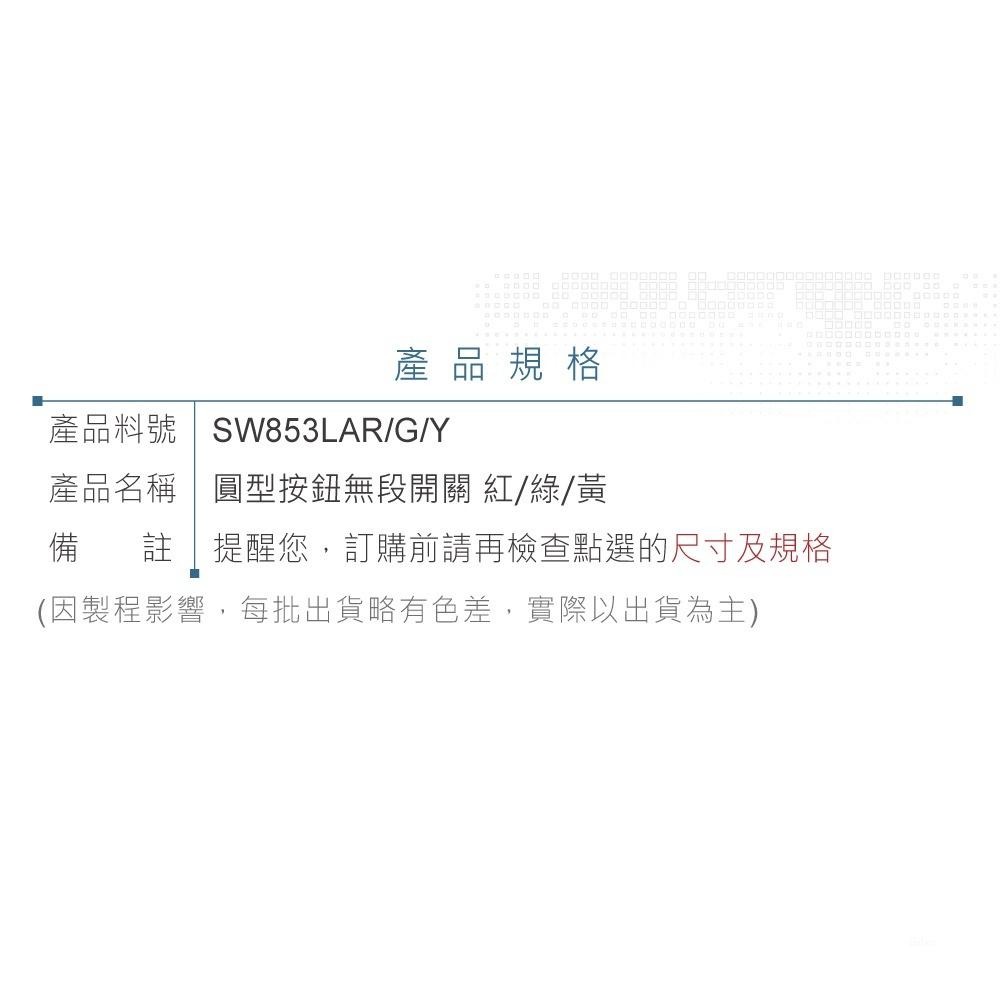 產品規格

| 產品料號 | SW853LAR/G/Y |
|---|---|
| 產品名稱 | 圓型按鈕無段開關 紅/綠/黃 |
| 備　　註 | 提醒您，訂購前請再檢查點選的尺寸及規格 |

(因製程影響，每批出貨略有色差，實際以出貨為主)